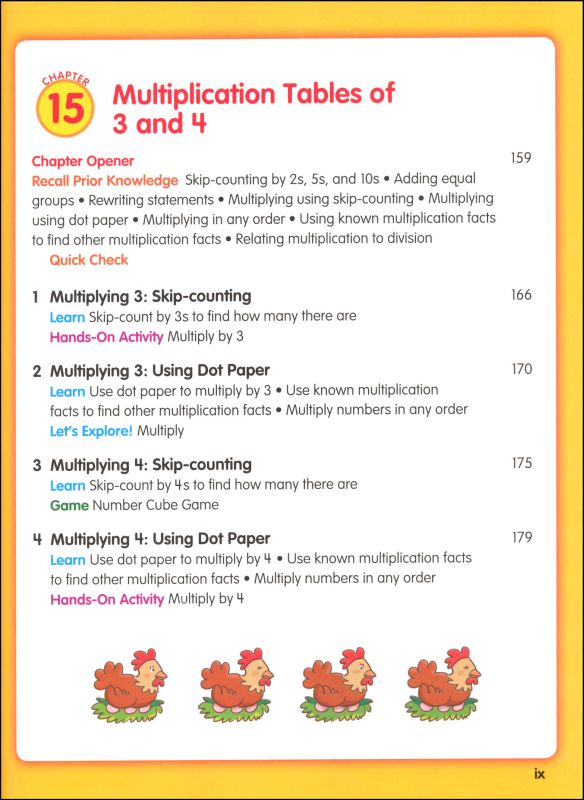 CHAPTER
15
Multiplication Tables of 3 and 4

Chapter Opener 159
Recall Prior Knowledge Skip-counting by 2s, 5s, and 10s • Adding equal groups • Rewriting statements • Multiplying using skip-counting • Multiplying using dot paper • Multiplying in any order • Using known multiplication facts to find other multiplication facts • Relating multiplication to division
Quick Check

1 Multiplying 3: Skip-counting 166
Learn Skip-count by 3s to find how many there are
Hands-On Activity Multiply by 3

2 Multiplying 3: Using Dot Paper 170
Learn Use dot paper to multiply by 3 • Use known multiplication facts to find other multiplication facts • Multiply numbers in any order
Let's Explore! Multiply

3 Multiplying 4: Skip-counting 175
Learn Skip-count by 4s to find how many there are
Game Number Cube Game

4 Multiplying 4: Using Dot Paper 179
Learn Use dot paper to multiply by 4 • Use known multiplication facts to find other multiplication facts • Multiply numbers in any order
Hands-On Activity Multiply by 4

ix